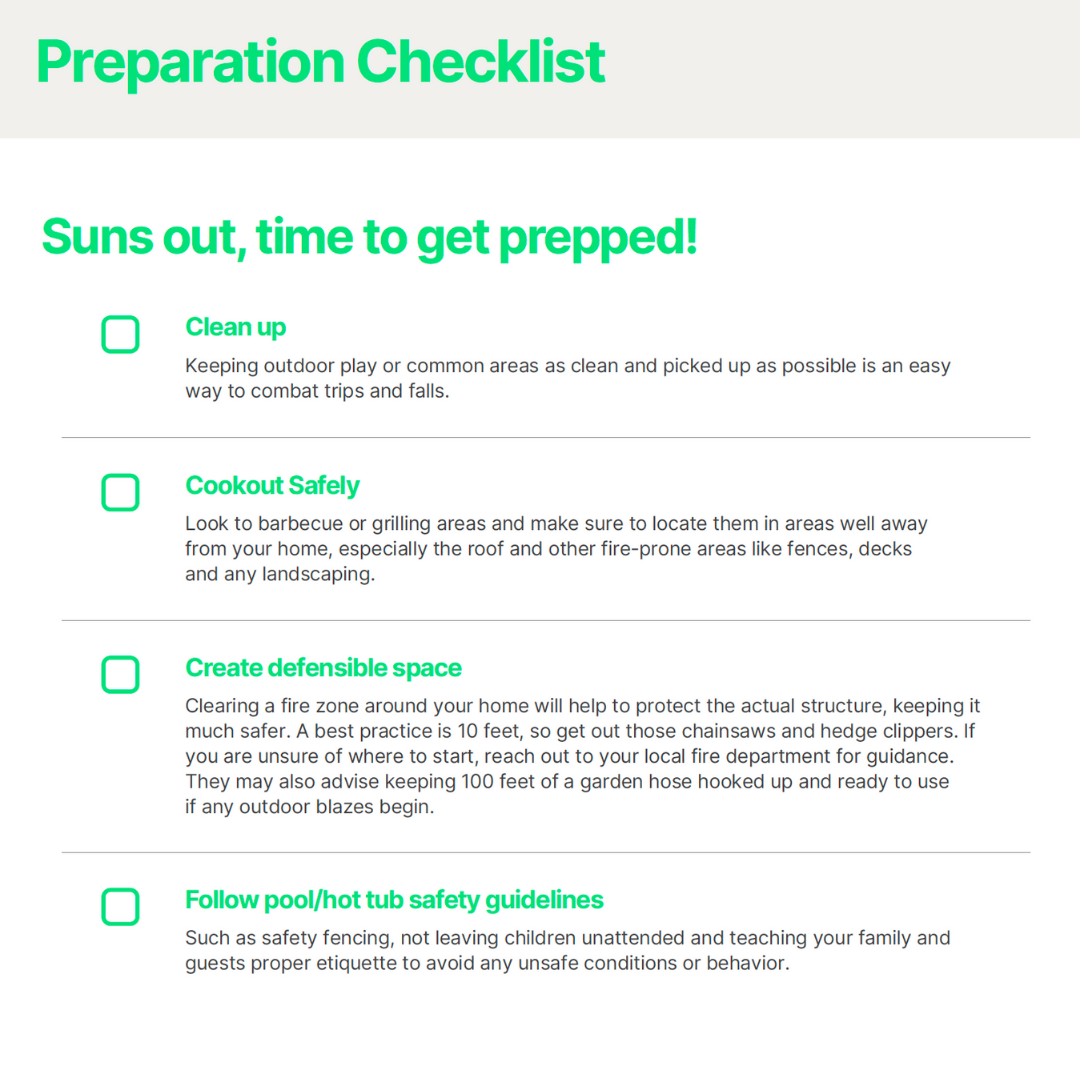 Preparation Checklist

Suns out, time to get prepped!

Clean up

Keeping outdoor play or common areas as clean and picked up as possible is an easy way to combat trips and falls.

Cookout Safely

Look to barbecue or grilling areas and make sure to locate them in areas well away from your home, especially the roof and other fire-prone areas like fences, decks and any landscaping.

Create defensible space

Clearing a fire zone around your home will help to protect the actual structure, keeping it much safer. A best practice is 10 feet, so get out those chainsaws and hedge clippers. If you are unsure of where to start, reach out to your local fire department for guidance. They may also advise keeping 100 feet of a garden hose hooked up and ready to use if any outdoor blazes begin.

Follow pool/hot tub safety guidelines

Such as safety fencing, not leaving children unattended and teaching your family and guests proper etiquette to avoid any unsafe conditions or behavior.